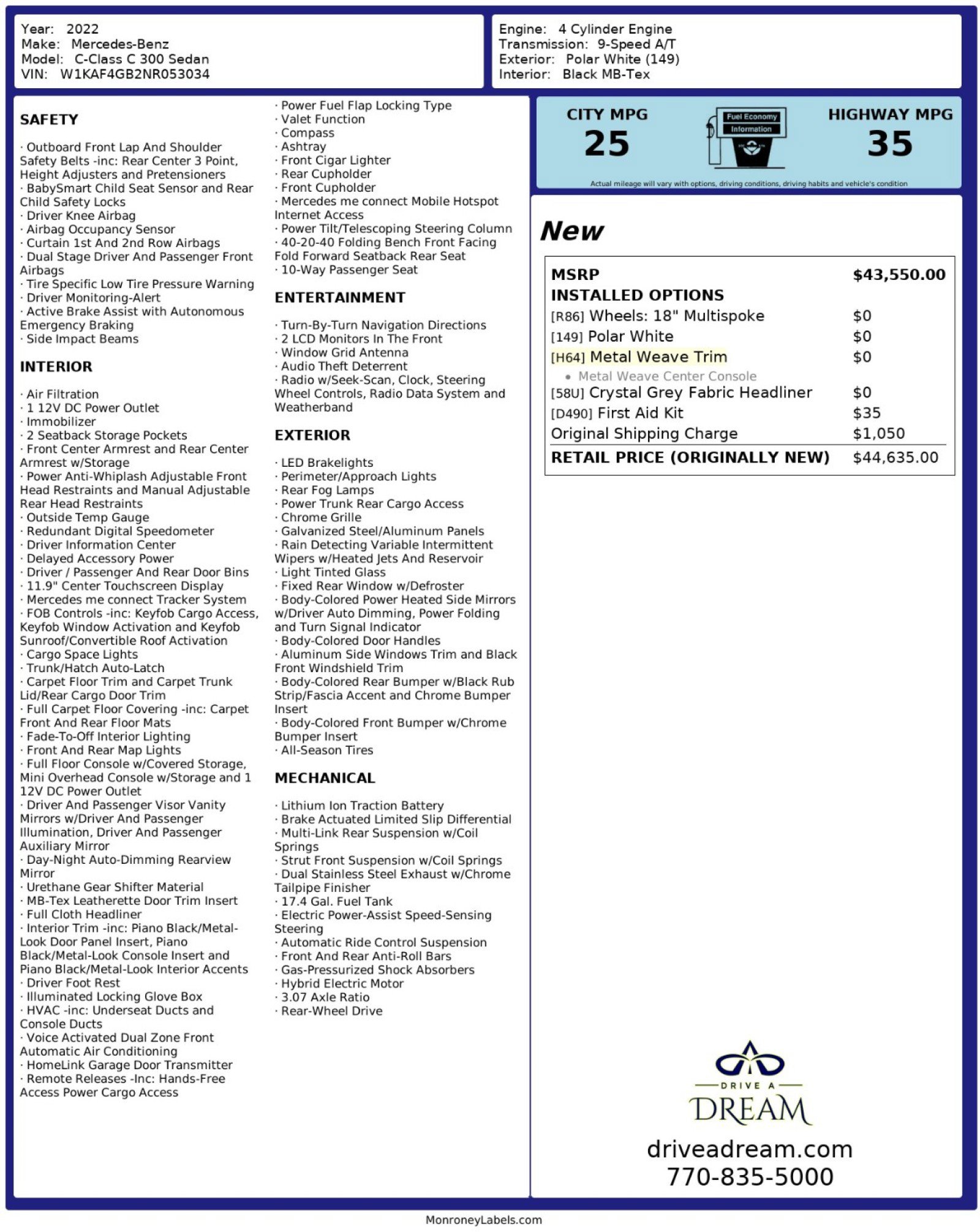 Year: 2022
Make: Mercedes-Benz
Model: C-Class C 300 Sedan
VIN: W1KAF4GB2NR053034

Engine: 4 Cylinder Engine
Transmission: 9-Speed A/T
Exterior: Polar White (149)
Interior: Black MB-Tex

SAFETY

· Outboard Front Lap And Shoulder Safety Belts -inc: Rear Center 3 Point, Height Adjusters and Pretensioners
· BabySmart Child Seat Sensor and Rear Child Safety Locks
· Driver Knee Airbag
· Airbag Occupancy Sensor
· Curtain 1st And 2nd Row Airbags
· Dual Stage Driver And Passenger Front Airbags
· Tire Specific Low Tire Pressure Warning
· Driver Monitoring-Alert
· Active Brake Assist with Autonomous Emergency Braking
· Side Impact Beams

INTERIOR

· Air Filtration
· 1 12V DC Power Outlet
· Immobilizer
· 2 Seatback Storage Pockets
· Front Center Armrest and Rear Center Armrest w/Storage
· Power Anti-Whiplash Adjustable Front Head Restraints and Manual Adjustable Rear Head Restraints
· Outside Temp Gauge
· Redundant Digital Speedometer
· Driver Information Center
· Delayed Accessory Power
· Driver / Passenger And Rear Door Bins
· 11.9" Center Touchscreen Display
· Mercedes me connect Tracker System
· FOB Controls -inc: Keyfob Cargo Access, Keyfob Window Activation and Keyfob Sunroof/Convertible Roof Activation
· Cargo Space Lights
· Trunk/Hatch Auto-Latch
· Carpet Floor Trim and Carpet Trunk Lid/Rear Cargo Door Trim
· Full Carpet Floor Covering -inc: Carpet Front And Rear Floor Mats
· Fade-To-Off Interior Lighting
· Front And Rear Map Lights
· Full Floor Console w/Covered Storage, Mini Overhead Console w/Storage and 1 12V DC Power Outlet
· Driver And Passenger Visor Vanity Mirrors w/Driver And Passenger Illumination, Driver And Passenger Auxiliary Mirror
· Day-Night Auto-Dimming Rearview Mirror
· Urethane Gear Shifter Material
· MB-Tex Leatherette Door Trim Insert
· Full Cloth Headliner
· Interior Trim -inc: Piano Black/Metal-Look Door Panel Insert, Piano Black/Metal-Look Console Insert and Piano Black/Metal-Look Interior Accents
· Driver Foot Rest
· Illuminated Locking Glove Box
· HVAC -inc: Underseat Ducts and Console Ducts
· Voice Activated Dual Zone Front Automatic Air Conditioning
· HomeLink Garage Door Transmitter
· Remote Releases -Inc: Hands-Free Access Power Cargo Access
· Power Fuel Flap Locking Type
· Valet Function
· Compass
· Ashtray
· Front Cigar Lighter
· Rear Cupholder
· Front Cupholder
· Mercedes me connect Mobile Hotspot Internet Access
· Power Tilt/Telescoping Steering Column
· 40-20-40 Folding Bench Front Facing Fold Forward Seatback Rear Seat
· 10-Way Passenger Seat

ENTERTAINMENT

· Turn-By-Turn Navigation Directions
· 2 LCD Monitors In The Front
· Window Grid Antenna
· Audio Theft Deterrent
· Radio w/Seek-Scan, Clock, Steering Wheel Controls, Radio Data System and Weatherband

EXTERIOR

· LED Brakelights
· Perimeter/Approach Lights
· Rear Fog Lamps
· Power Trunk Rear Cargo Access
· Chrome Grille
· Galvanized Steel/Aluminum Panels
· Rain Detecting Variable Intermittent Wipers w/Heated Jets And Reservoir
· Light Tinted Glass
· Fixed Rear Window w/Defroster
· Body-Colored Power Heated Side Mirrors w/Driver Auto Dimming, Power Folding and Turn Signal Indicator
· Body-Colored Door Handles
· Aluminum Side Windows Trim and Black Front Windshield Trim
· Body-Colored Rear Bumper w/Black Rub Strip/Fascia Accent and Chrome Bumper Insert
· Body-Colored Front Bumper w/Chrome Bumper Insert
· All-Season Tires

MECHANICAL

· Lithium Ion Traction Battery
· Brake Actuated Limited Slip Differential
· Multi-Link Rear Suspension w/Coil Springs
· Strut Front Suspension w/Coil Springs
· Dual Stainless Steel Exhaust w/Chrome Tailpipe Finisher
· 17.4 Gal. Fuel Tank
· Electric Power-Assist Speed-Sensing Steering
· Automatic Ride Control Suspension
· Front And Rear Anti-Roll Bars
· Gas-Pressurized Shock Absorbers
· Hybrid Electric Motor
· 3.07 Axle Ratio
· Rear-Wheel Drive

CITY MPG
25
Fuel Economy Information
HIGHWAY MPG
35
Actual mileage will vary with options, driving conditions, driving habits and vehicle's condition

New

| MSRP | $43,550.00 |
|---|---|
| INSTALLED OPTIONS | |
| [R86] Wheels: 18" Multispoke | $0 |
| [149] Polar White | $0 |
| [H64] Metal Weave Trim | $0 |
| • Metal Weave Center Console | |
| [58U] Crystal Grey Fabric Headliner | $0 |
| [D490] First Aid Kit | $35 |
| Original Shipping Charge | $1,050 |
| RETAIL PRICE (ORIGINALLY NEW) | $44,635.00 |

DRIVE A
DREAM
driveadream.com
770-835-5000

MonroneyLabels.com